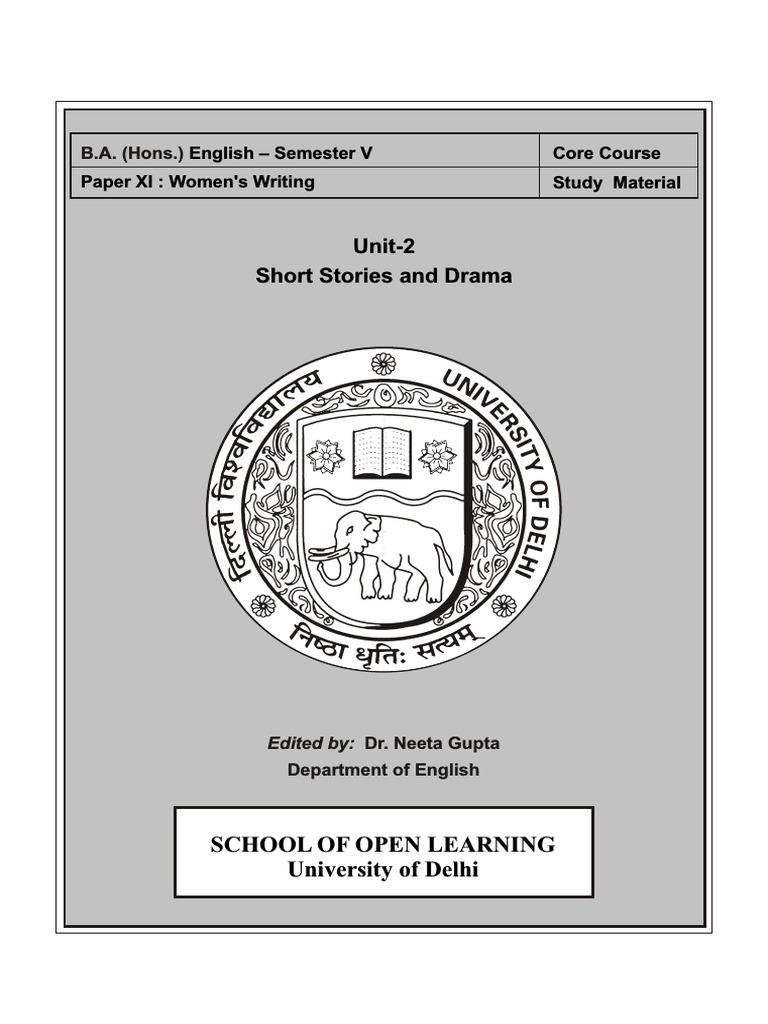 | B.A. (Hons.) English – Semester V | Core Course |
|---|---|
| Paper XI : Women's Writing | Study Material |

Unit-2
Short Stories and Drama

दिल्ली विश्वविद्यालय
UNIVERSITY OF DELHI
निष्ठा धृतिः सत्यम्

Edited by: Dr. Neeta Gupta
Department of English

SCHOOL OF OPEN LEARNING
University of Delhi